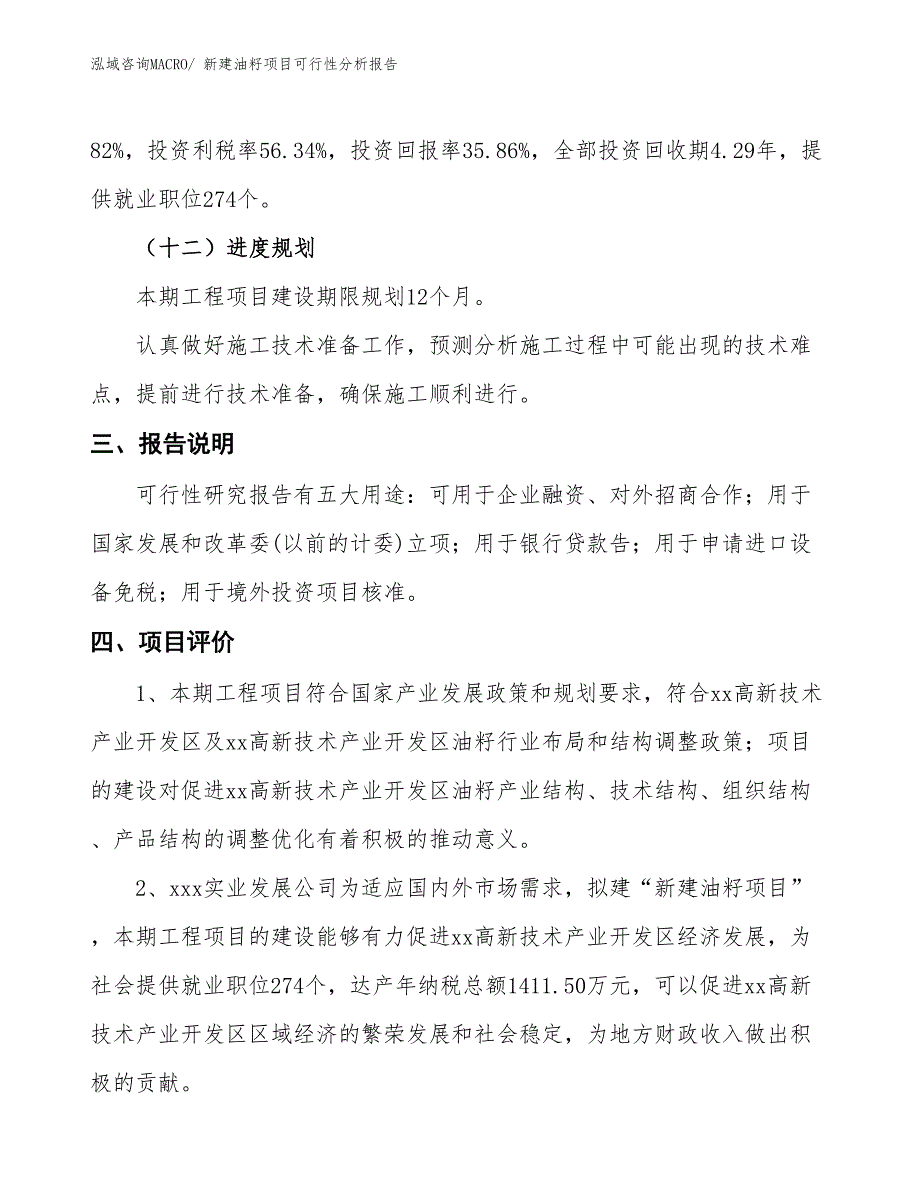 泓域咨询MACRO/ 新建油籽项目可行性分析报告

82%，投资利税率56.34%，投资回报率35.86%，全部投资回收期4.29年，提供就业职位274个。

（十二）进度规划

本期工程项目建设期限规划12个月。

认真做好施工技术准备工作，预测分析施工过程中可能出现的技术难点，提前进行技术准备，确保施工顺利进行。

三、报告说明

可行性研究报告有五大用途：可用于企业融资、对外招商合作；用于国家发展和改革委(以前的计委)立项；用于银行贷款告；用于申请进口设备免税；用于境外投资项目核准。

四、项目评价

1、本期工程项目符合国家产业发展政策和规划要求，符合xx高新技术产业开发区及xx高新技术产业开发区油籽行业布局和结构调整政策；项目的建设对促进xx高新技术产业开发区油籽产业结构、技术结构、组织结构、产品结构的调整优化有着积极的推动意义。

2、xxx实业发展公司为适应国内外市场需求，拟建“新建油籽项目”，本期工程项目的建设能够有力促进xx高新技术产业开发区经济发展，为社会提供就业职位274个，达产年纳税总额1411.50万元，可以促进xx高新技术产业开发区区域经济的繁荣发展和社会稳定，为地方财政收入做出积极的贡献。